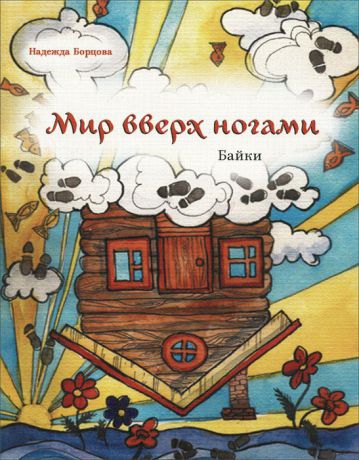 Надежда Борцова

Мир вверх ногами

Байки